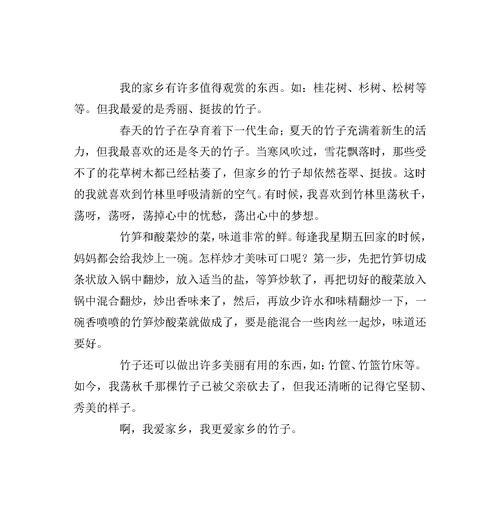 我的家乡有许多值得观赏的东西。如：桂花树、杉树、松树等等。但我最爱的是秀丽、挺拔的竹子。

春天的竹子在孕育着下一代生命；夏天的竹子充满着新生的活力，但我最喜欢的还是冬天的竹子。当寒风吹过，雪花飘落时，那些受不了的花草树木都已经枯萎了，但家乡的竹子却依然苍翠、挺拔。这时的我就喜欢到竹林里呼吸清新的空气。有时候，我喜欢到竹林里荡秋千，荡呀，荡呀，荡掉心中的忧愁，荡出心中的梦想。

竹笋和酸菜炒的菜，味道非常的鲜。每逢我星期五回家的时候，妈妈都会给我炒上一碗。怎样炒才美味可口呢？第一步，先把竹笋切成条状放入锅中翻炒，放入适当的盐，等笋炒软了，再把切好的酸菜放入锅中混合翻炒，炒出香味来了，然后，再放少许水和味精翻炒一下，一碗香喷喷的竹笋炒酸菜就做成了，要是能混合一些肉丝一起炒，味道还要好。

竹子还可以做出许多美丽有用的东西，如：竹筐、竹篮竹床等。如今，我荡秋千那棵竹子已被父亲砍去了，但我还清晰的记得它坚韧、秀美的样子。

啊，我爱家乡，我更爱家乡的竹子。